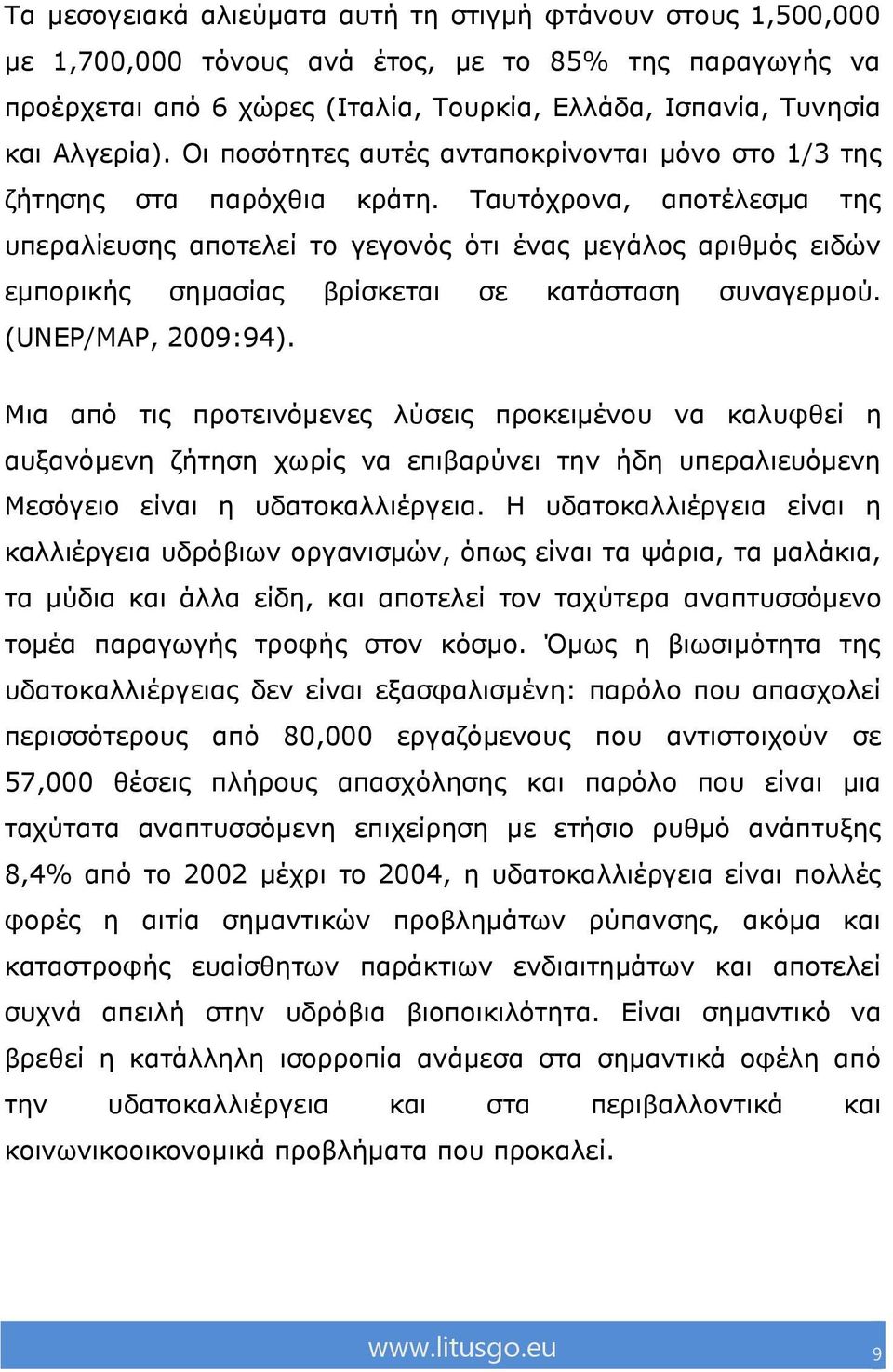 Τα μεσογειακά αλιεύματα αυτή τη στιγμή φτάνουν στους 1,500,000 με 1,700,000 τόνους ανά έτος, με το 85% της παραγωγής να προέρχεται από 6 χώρες (Ιταλία, Τουρκία, Ελλάδα, Ισπανία, Τυνησία και Αλγερία). Οι ποσότητες αυτές ανταποκρίνονται μόνο στο 1/3 της ζήτησης στα παρόχθια κράτη. Ταυτόχρονα, αποτέλεσμα της υπεραλίευσης αποτελεί το γεγονός ότι ένας μεγάλος αριθμός ειδών εμπορικής σημασίας βρίσκεται σε κατάσταση συναγερμού. (UNEP/MAP, 2009:94).

Μια από τις προτεινόμενες λύσεις προκειμένου να καλυφθεί η αυξανόμενη ζήτηση χωρίς να επιβαρύνει την ήδη υπεραλιευόμενη Μεσόγειο είναι η υδατοκαλλιέργεια. Η υδατοκαλλιέργεια είναι η καλλιέργεια υδρόβιων οργανισμών, όπως είναι τα ψάρια, τα μαλάκια, τα μύδια και άλλα είδη, και αποτελεί τον ταχύτερα αναπτυσσόμενο τομέα παραγωγής τροφής στον κόσμο. Όμως η βιωσιμότητα της υδατοκαλλιέργειας δεν είναι εξασφαλισμένη: παρόλο που απασχολεί περισσότερους από 80,000 εργαζόμενους που αντιστοιχούν σε 57,000 θέσεις πλήρους απασχόλησης και παρόλο που είναι μια ταχύτατα αναπτυσσόμενη επιχείρηση με ετήσιο ρυθμό ανάπτυξης 8,4% από το 2002 μέχρι το 2004, η υδατοκαλλιέργεια είναι πολλές φορές η αιτία σημαντικών προβλημάτων ρύπανσης, ακόμα και καταστροφής ευαίσθητων παράκτιων ενδιαιτημάτων και αποτελεί συχνά απειλή στην υδρόβια βιοποικιλότητα. Είναι σημαντικό να βρεθεί η κατάλληλη ισορροπία ανάμεσα στα σημαντικά οφέλη από την υδατοκαλλιέργεια και στα περιβαλλοντικά και κοινωνικοοικονομικά προβλήματα που προκαλεί.

www.litusgo.eu 9